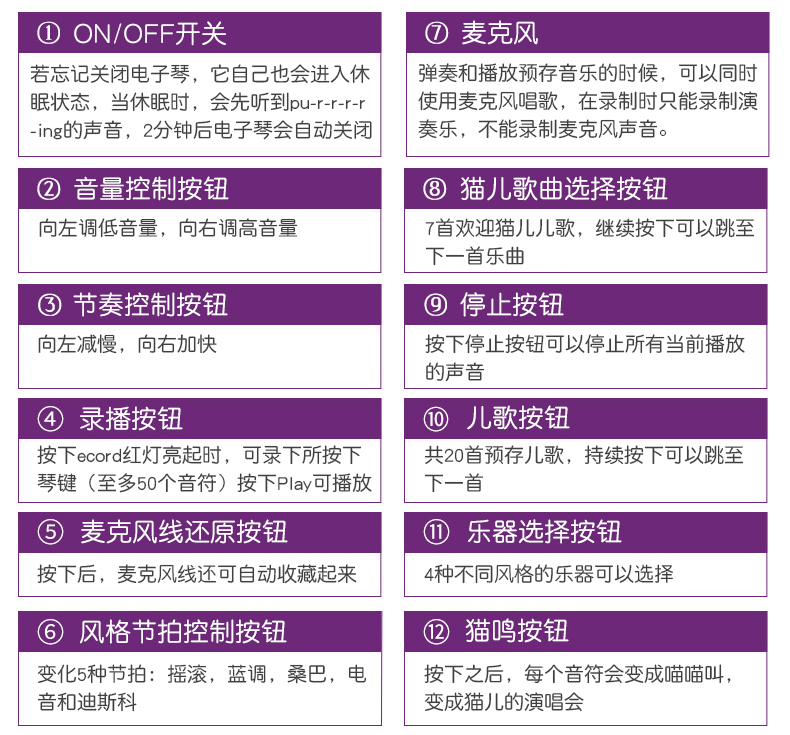 ① ON/OFF开关

若忘记关闭电子琴，它自己也会进入休眠状态，当休眠时，会先听到pu-r-r-r-r-ing的声音，2分钟后电子琴会自动关闭

② 音量控制按钮

向左调低音量，向右调高音量

③ 节奏控制按钮

向左减慢，向右加快

④ 录播按钮

按下ecord红灯亮起时，可录下所按下琴键（至多50个音符）按下Play可播放

⑤ 麦克风线还原按钮

按下后，麦克风线还可自动收藏起来

⑥ 风格节拍控制按钮

变化5种节拍：摇滚，蓝调，桑巴，电音和迪斯科

⑦ 麦克风

弹奏和播放预存音乐的时候，可以同时使用麦克风唱歌，在录制时只能录制演奏乐，不能录制麦克风声音。

⑧ 猫儿歌曲选择按钮

7首欢迎猫儿儿歌，继续按下可以跳至下一首乐曲

⑨ 停止按钮

按下停止按钮可以停止所有当前播放的声音

⑩ 儿歌按钮

共20首预存儿歌，持续按下可以跳至下一首

⑪ 乐器选择按钮

4种不同风格的乐器可以选择

⑫ 猫鸣按钮

按下之后，每个音符会变成喵喵叫，变成猫儿的演唱会